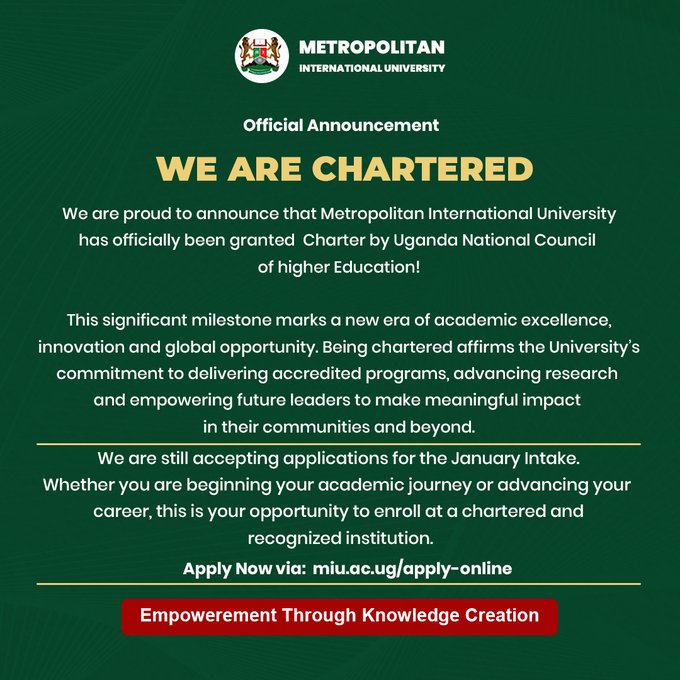 METROPOLITAN
INTERNATIONAL UNIVERSITY

Official Announcement

WE ARE CHARTERED

We are proud to announce that Metropolitan International University has officially been granted Charter by Uganda National Council of higher Education!

This significant milestone marks a new era of academic excellence, innovation and global opportunity. Being chartered affirms the University's commitment to delivering accredited programs, advancing research and empowering future leaders to make meaningful impact in their communities and beyond.

We are still accepting applications for the January Intake. Whether you are beginning your academic journey or advancing your career, this is your opportunity to enroll at a chartered and recognized institution.

Apply Now via: miu.ac.ug/apply-online

Empowerement Through Knowledge Creation